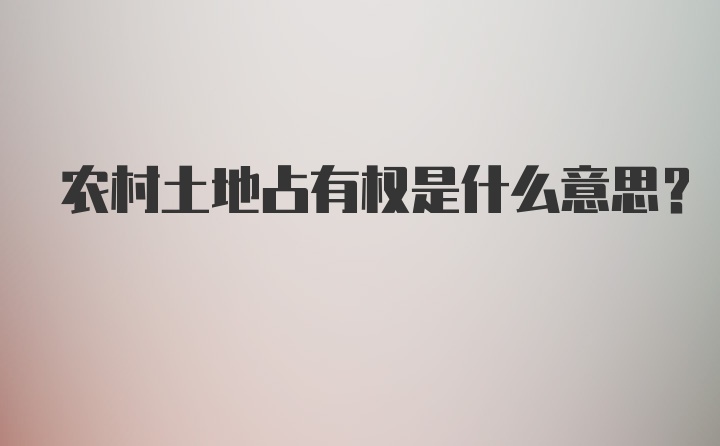 农村土地占有权是什么意思？